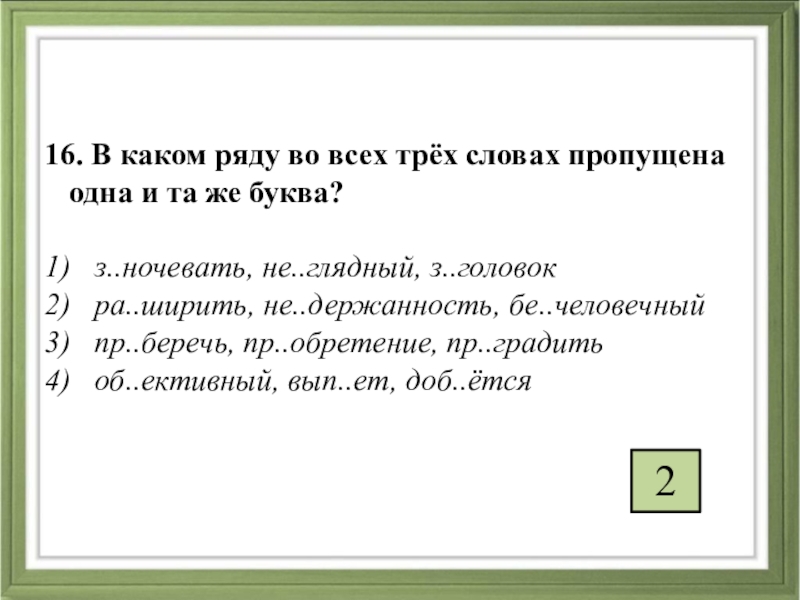 16. В каком ряду во всех трёх словах пропущена одна и та же буква?

1) з..ночевать, не..глядный, з..головок
2) ра..ширить, не..держанность, бе..человечный
3) пр..беречь, пр..обретение, пр..градить
4) об..ективный, вып..ет, доб..ётся

2